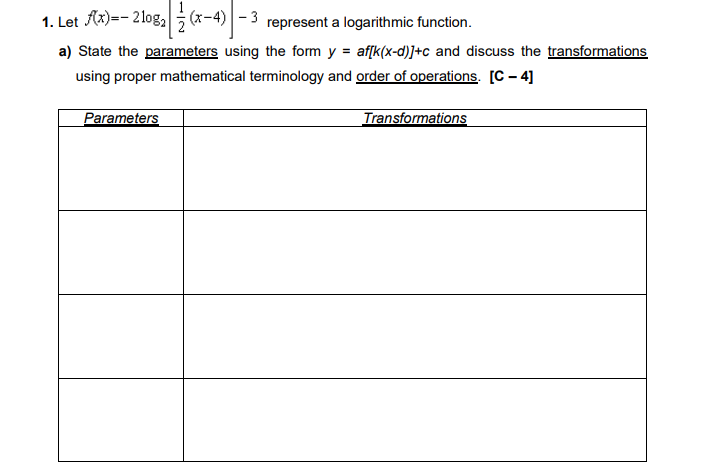 1. Let $f(x)=-2\log_2\left[\frac{1}{2}(x-4)\right]-3$ represent a logarithmic function.

a) State the parameters using the form $y = af[k(x-d)]+c$ and discuss the transformations using proper mathematical terminology and order of operations. [C – 4]

| Parameters | Transformations |
|---|---|
| | |
| | |
| | |
| | |